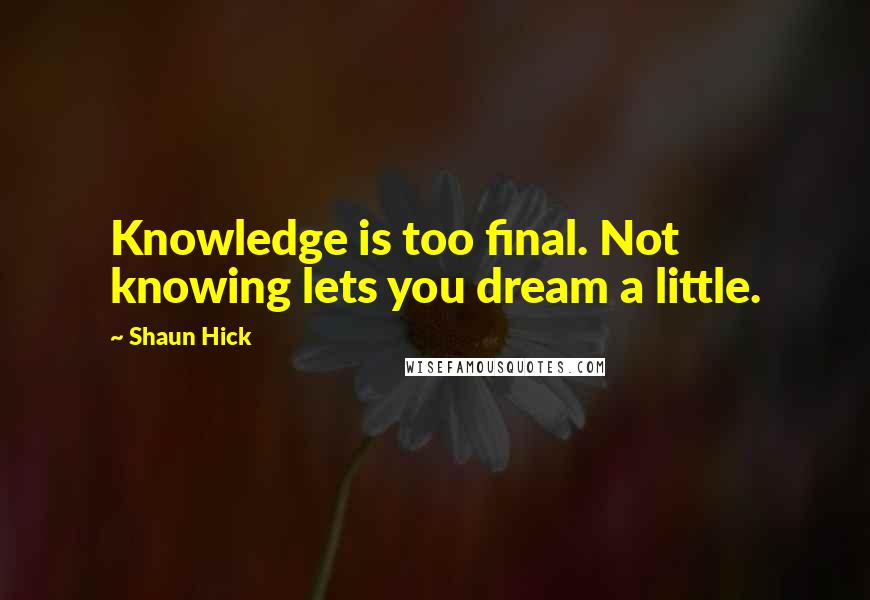 Knowledge is too final. Not knowing lets you dream a little.

~ Shaun Hick

WISEFAMOUSQUOTES.COM